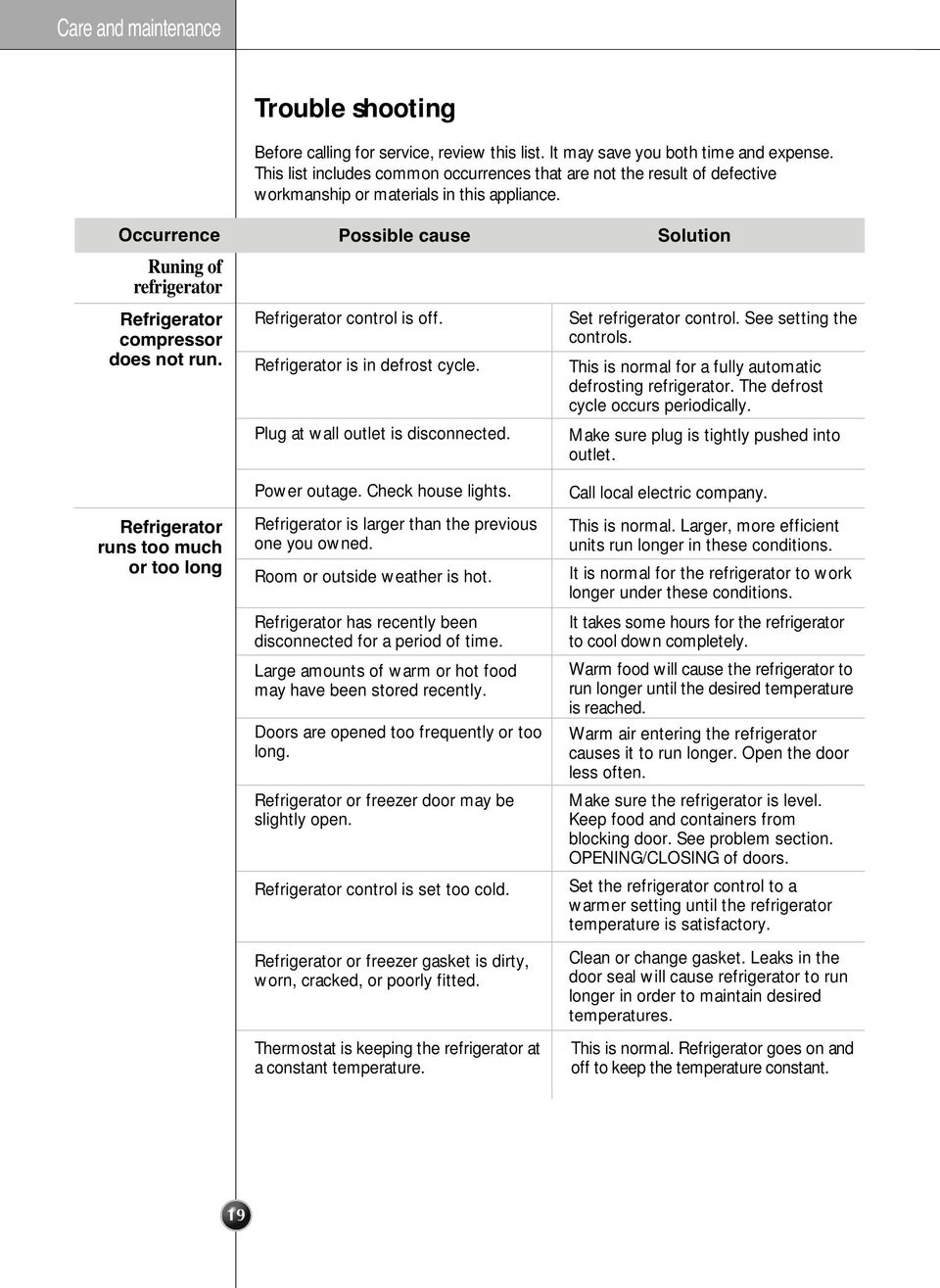 Care and maintenance

Trouble shooting

Before calling for service, review this list. It may save you both time and expense. This list includes common occurrences that are not the result of defective workmanship or materials in this appliance.

| Occurrence | Possible cause | Solution |
|---|---|---|
| Runing of refrigerator | | |
| Refrigerator compressor does not run. | Refrigerator control is off. | Set refrigerator control. See setting the controls. |
| | Refrigerator is in defrost cycle. | This is normal for a fully automatic defrosting refrigerator. The defrost cycle occurs periodically. |
| | Plug at wall outlet is disconnected. | Make sure plug is tightly pushed into outlet. |
| | Power outage. Check house lights. | Call local electric company. |
| Refrigerator runs too much or too long | Refrigerator is larger than the previous one you owned. | This is normal. Larger, more efficient units run longer in these conditions. |
| | Room or outside weather is hot. | It is normal for the refrigerator to work longer under these conditions. |
| | Refrigerator has recently been disconnected for a period of time. | It takes some hours for the refrigerator to cool down completely. |
| | Large amounts of warm or hot food may have been stored recently. | Warm food will cause the refrigerator to run longer until the desired temperature is reached. |
| | Doors are opened too frequently or too long. | Warm air entering the refrigerator causes it to run longer. Open the door less often. |
| | Refrigerator or freezer door may be slightly open. | Make sure the refrigerator is level. Keep food and containers from blocking door. See problem section. OPENING/CLOSING of doors. |
| | Refrigerator control is set too cold. | Set the refrigerator control to a warmer setting until the refrigerator temperature is satisfactory. |
| | Refrigerator or freezer gasket is dirty, worn, cracked, or poorly fitted. | Clean or change gasket. Leaks in the door seal will cause refrigerator to run longer in order to maintain desired temperatures. |
| | Thermostat is keeping the refrigerator at a constant temperature. | This is normal. Refrigerator goes on and off to keep the temperature constant. |

19